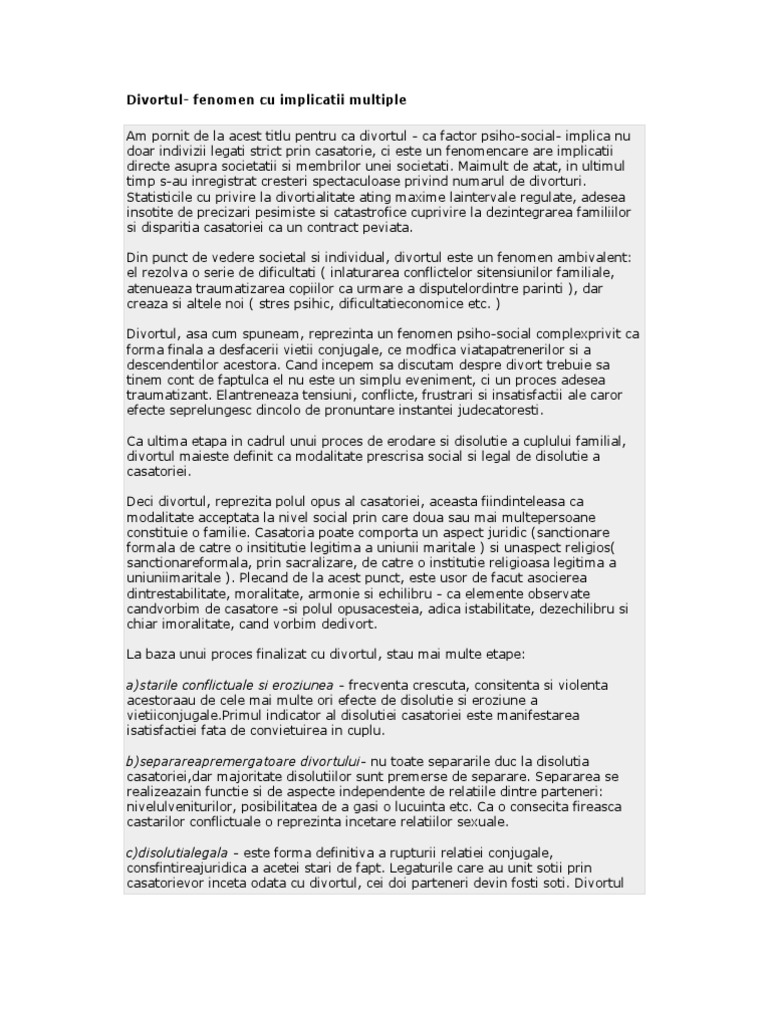 Divortul- fenomen cu implicatii multiple

Am pornit de la acest titlu pentru ca divortul - ca factor psiho-social- implica nu doar indivizii legati strict prin casatorie, ci este un fenomencare are implicatii directe asupra societatii si membrilor unei societati. Maimult de atat, in ultimul timp s-au inregistrat cresteri spectaculoase privind numarul de divorturi. Statisticile cu privire la divortialitate ating maxime laintervale regulate, adesea insotite de precizari pesimiste si catastrofice cuprivire la dezintegrarea familiilor si disparitia casatoriei ca un contract peviata.

Din punct de vedere societal si individual, divortul este un fenomen ambivalent: el rezolva o serie de dificultati ( inlaturarea conflictelor sitensiunilor familiale, atenueaza traumatizarea copiilor ca urmare a disputelordintre parinti ), dar creaza si altele noi ( stres psihic, dificultatieconomice etc. )

Divortul, asa cum spuneam, reprezinta un fenomen psiho-social complexprivit ca forma finala a desfacerii vietii conjugale, ce modfica viatapatrenerilor si a descendentilor acestora. Cand incepem sa discutam despre divort trebuie sa tinem cont de faptulca el nu este un simplu eveniment, ci un proces adesea traumatizant. Elantreneaza tensiuni, conflicte, frustrari si insatisfactii ale caror efecte seprelungesc dincolo de pronuntare instantei judecatoresti.

Ca ultima etapa in cadrul unui proces de erodare si disolutie a cuplului familial, divortul maieste definit ca modalitate prescrisa social si legal de disolutie a casatoriei.

Deci divortul, reprezita polul opus al casatoriei, aceasta fiindinteleasa ca modalitate acceptata la nivel social prin care doua sau mai multepersoane constituie o familie. Casatoria poate comporta un aspect juridic (sanctionare formala de catre o insititutie legitima a uniunii maritale ) si unaspect religios( sanctionareformala, prin sacralizare, de catre o institutie religioasa legitima a uniuniimaritale ). Plecand de la acest punct, este usor de facut asocierea dintrestabilitate, moralitate, armonie si echilibru - ca elemente observate candvorbim de casatore -si polul opusacesteia, adica istabilitate, dezechilibru si chiar imoralitate, cand vorbim dedivort.

La baza unui proces finalizat cu divortul, stau mai multe etape:

a)starile conflictuale si eroziunea - frecventa crescuta, consitenta si violenta acestoraau de cele mai multe ori efecte de disolutie si eroziune a vietiiconjugale.Primul indicator al disolutiei casatoriei este manifestarea isatisfactiei fata de convietuirea in cuplu.

b)separareapremergatoare divortului- nu toate separarile duc la disolutia casatoriei,dar majoritate disolutiilor sunt premerse de separare. Separarea se realizeazain functie si de aspecte independente de relatiile dintre parteneri: nivelulveniturilor, posibilitatea de a gasi o lucuinta etc. Ca o consecita fireasca castarilor conflictuale o reprezinta incetare relatiilor sexuale.

c)disolutialegala - este forma definitiva a rupturii relatiei conjugale, consfintireajuridica a acetei stari de fapt. Legaturile care au unit sotii prin casatorievor inceta odata cu divortul, cei doi parteneri devin fosti soti. Divortul